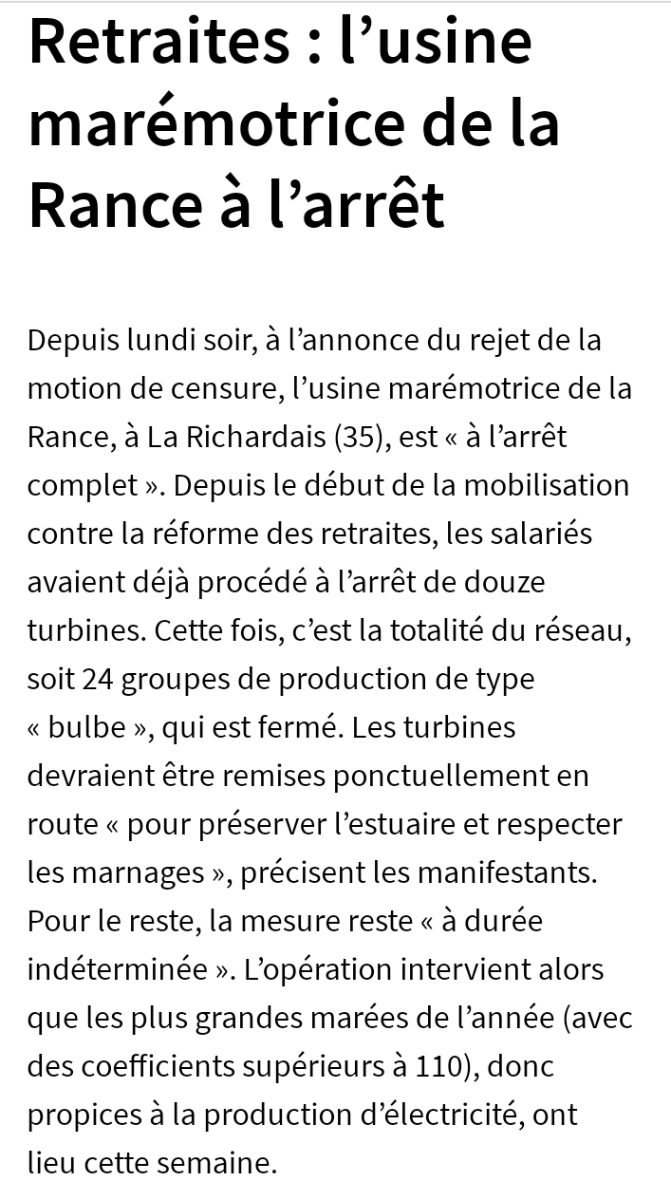 Retraites : l’usine marémotrice de la Rance à l’arrêt

Depuis lundi soir, à l’annonce du rejet de la motion de censure, l’usine marémotrice de la Rance, à La Richardais (35), est « à l’arrêt complet ». Depuis le début de la mobilisation contre la réforme des retraites, les salariés avaient déjà procédé à l’arrêt de douze turbines. Cette fois, c’est la totalité du réseau, soit 24 groupes de production de type « bulbe », qui est fermé. Les turbines devraient être remises ponctuellement en route « pour préserver l’estuaire et respecter les marnages », précisent les manifestants. Pour le reste, la mesure reste « à durée indéterminée ». L’opération intervient alors que les plus grandes marées de l’année (avec des coefficients supérieurs à 110), donc propices à la production d’électricité, ont lieu cette semaine.